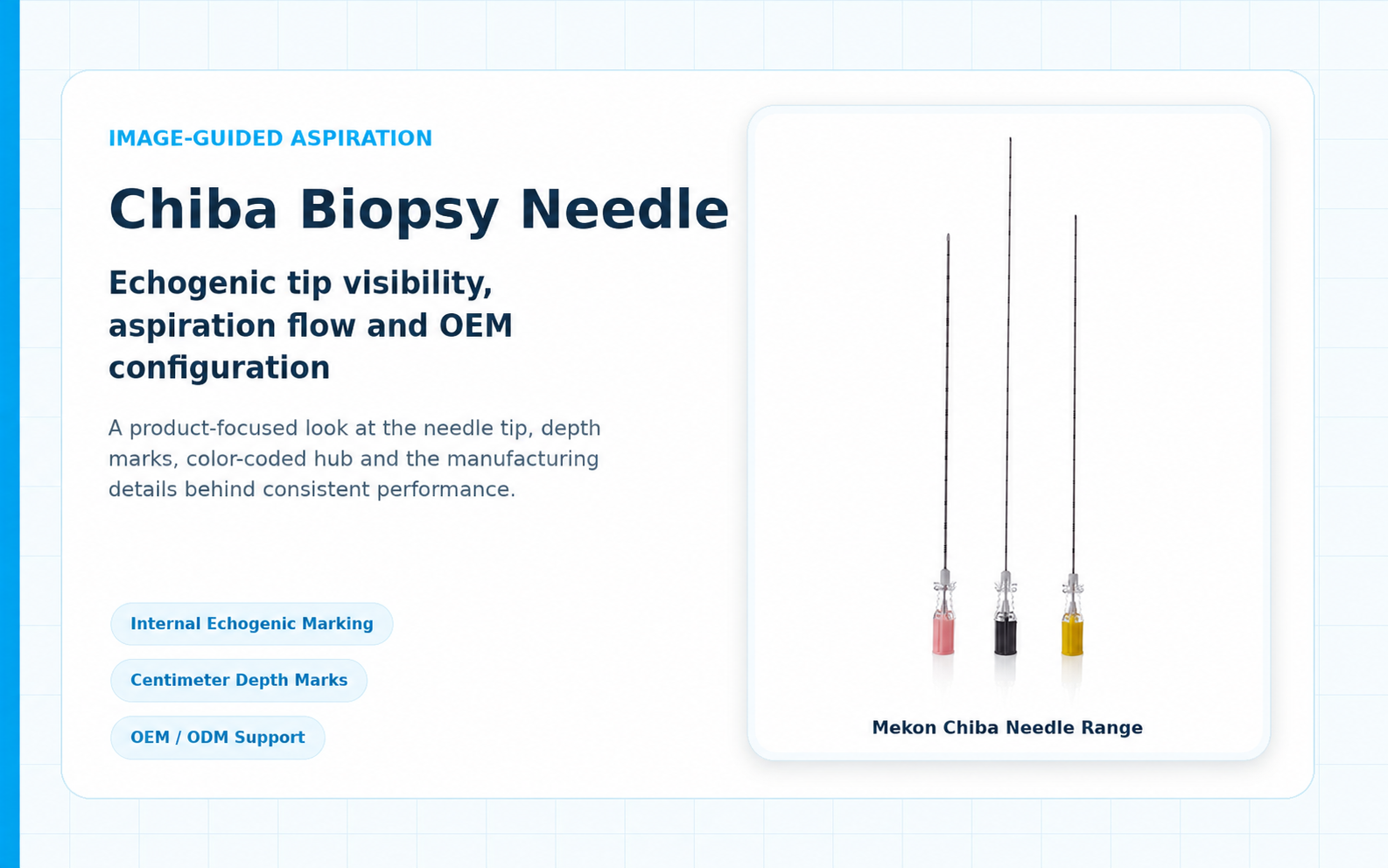 IMAGE-GUIDED ASPIRATION

Chiba Biopsy Needle

Echogenic tip visibility, aspiration flow and OEM configuration

A product-focused look at the needle tip, depth marks, color-coded hub and the manufacturing details behind consistent performance.

Internal Echogenic Marking

Centimeter Depth Marks

OEM / ODM Support

Mekon Chiba Needle Range